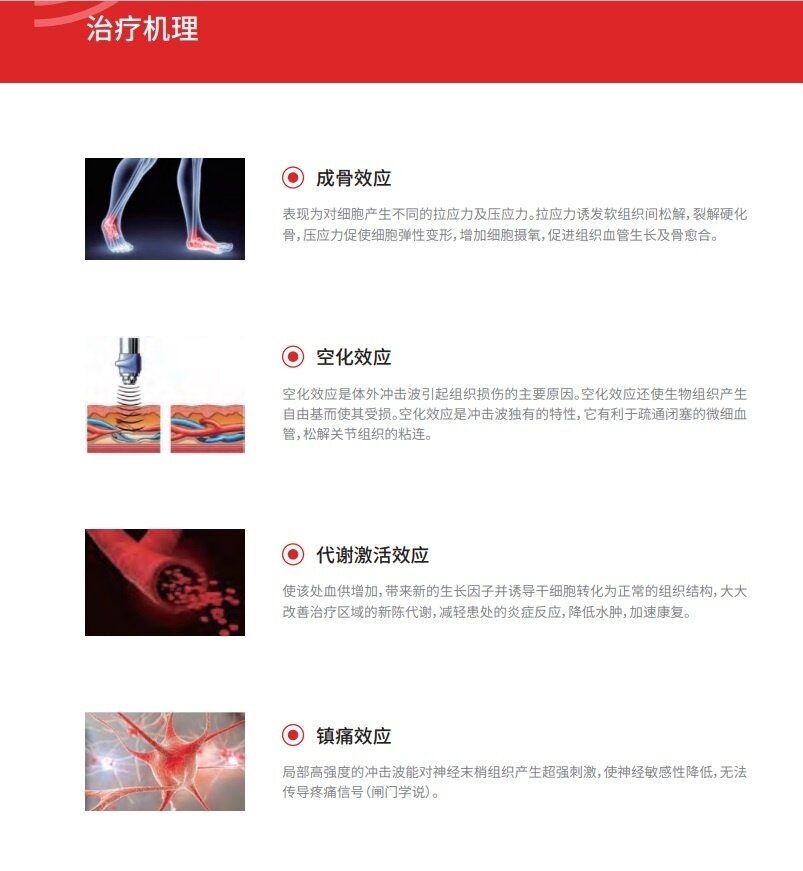 治疗机理

成骨效应

表现为对细胞产生不同的拉应力及压应力。拉应力诱发软组织间松解，裂解硬化骨，压应力促使细胞弹性变形，增加细胞摄氧，促进组织血管生长及骨愈合。

空化效应

空化效应是体外冲击波引起组织损伤的主要原因。空化效应还使生物组织产生自由基而使其受损。空化效应是冲击波独有的特性，它有利于疏通闭塞的微细血管，松解关节组织的粘连。

代谢激活效应

使该处血供增加，带来新的生长因子并诱导干细胞转化为正常的组织结构，大大改善治疗区域的新陈代谢，减轻患处的炎症反应，降低水肿，加速康复。

镇痛效应

局部高强度的冲击波能对神经末梢组织产生超强刺激，使神经敏感性降低，无法传导疼痛信号（闸门学说）。